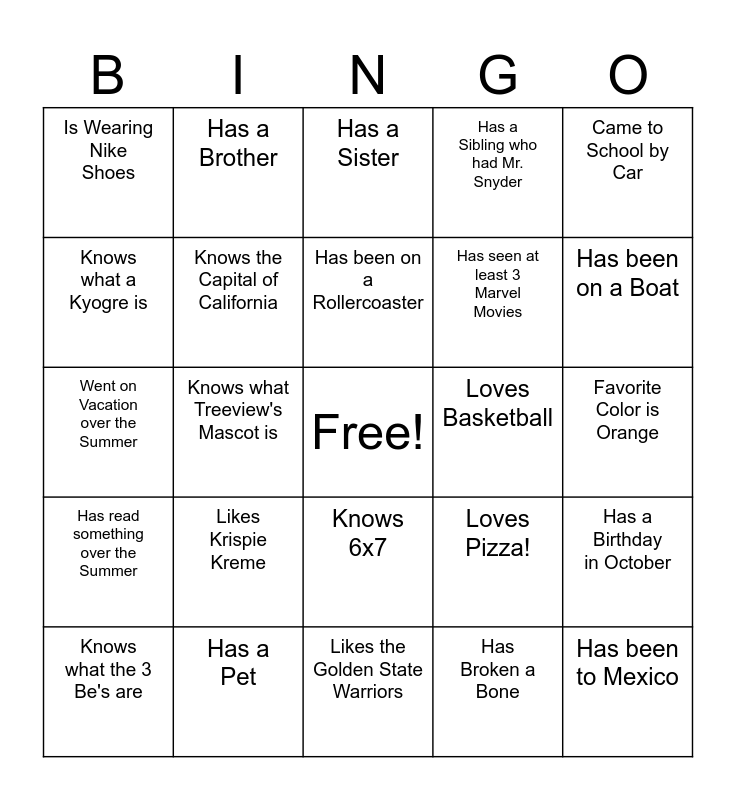 | B | I | N | G | O |
|---|---|---|---|---|
| Is Wearing Nike Shoes | Has a Brother | Has a Sister | Has a Sibling who had Mr. Snyder | Came to School by Car |
| Knows what a Kyogre is | Knows the Capital of California | Has been on a Rollercoaster | Has seen at least 3 Marvel Movies | Has been on a Boat |
| Went on Vacation over the Summer | Knows what Treeview's Mascot is | Free! | Loves Basketball | Favorite Color is Orange |
| Has read something over the Summer | Likes Krispie Kreme | Knows 6x7 | Loves Pizza! | Has a Birthday in October |
| Knows what the 3 Be's are | Has a Pet | Likes the Golden State Warriors | Has Broken a Bone | Has been to Mexico |